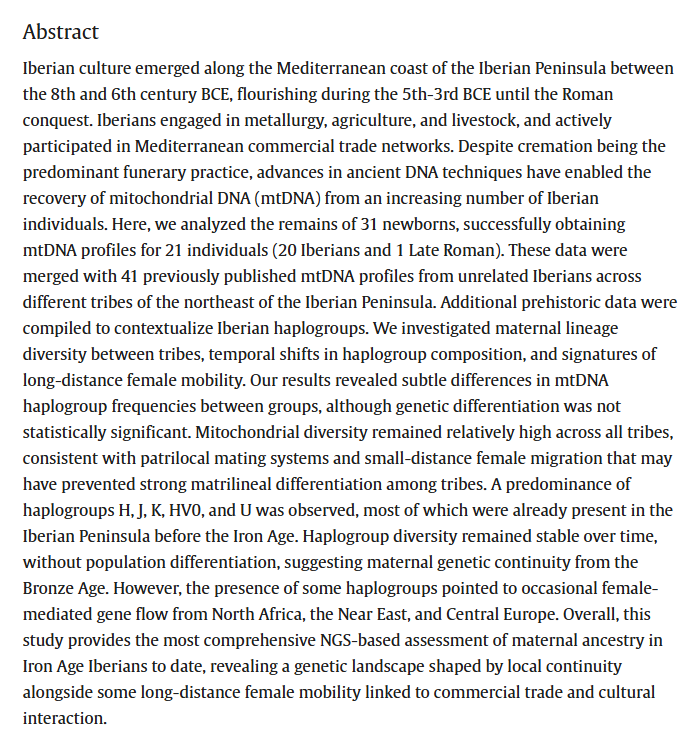 Abstract

Iberian culture emerged along the Mediterranean coast of the Iberian Peninsula between the 8th and 6th century BCE, flourishing during the 5th-3rd BCE until the Roman conquest. Iberians engaged in metallurgy, agriculture, and livestock, and actively participated in Mediterranean commercial trade networks. Despite cremation being the predominant funerary practice, advances in ancient DNA techniques have enabled the recovery of mitochondrial DNA (mtDNA) from an increasing number of Iberian individuals. Here, we analyzed the remains of 31 newborns, successfully obtaining mtDNA profiles for 21 individuals (20 Iberians and 1 Late Roman). These data were merged with 41 previously published mtDNA profiles from unrelated Iberians across different tribes of the northeast of the Iberian Peninsula. Additional prehistoric data were compiled to contextualize Iberian haplogroups. We investigated maternal lineage diversity between tribes, temporal shifts in haplogroup composition, and signatures of long-distance female mobility. Our results revealed subtle differences in mtDNA haplogroup frequencies between groups, although genetic differentiation was not statistically significant. Mitochondrial diversity remained relatively high across all tribes, consistent with patrilocal mating systems and small-distance female migration that may have prevented strong matrilineal differentiation among tribes. A predominance of haplogroups H, J, K, HV0, and U was observed, most of which were already present in the Iberian Peninsula before the Iron Age. Haplogroup diversity remained stable over time, without population differentiation, suggesting maternal genetic continuity from the Bronze Age. However, the presence of some haplogroups pointed to occasional female-mediated gene flow from North Africa, the Near East, and Central Europe. Overall, this study provides the most comprehensive NGS-based assessment of maternal ancestry in Iron Age Iberians to date, revealing a genetic landscape shaped by local continuity alongside some long-distance female mobility linked to commercial trade and cultural interaction.